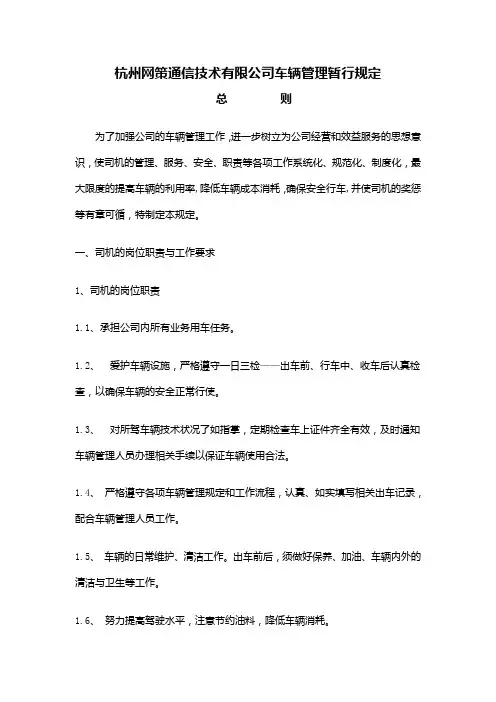 杭州网策通信技术有限公司车辆管理暂行规定

总 则

为了加强公司的车辆管理工作，进一步树立为公司经营和效益服务的思想意识，使司机的管理、服务、安全、职责等各项工作系统化、规范化、制度化，最大限度的提高车辆的利用率，降低车辆成本消耗，确保安全行车，并使司机的奖惩等有章可循，特制定本规定。

一、司机的岗位职责与工作要求

1、司机的岗位职责

1.1、承担公司内所有业务用车任务。

1.2、 爱护车辆设施，严格遵守一日三检——出车前、行车中、收车后认真检查，以确保车辆的安全正常行使。

1.3、 对所驾车辆技术状况了如指掌，定期检查车上证件齐全有效，及时通知车辆管理人员办理相关手续以保证车辆使用合法。

1.4、 严格遵守各项车辆管理规定和工作流程，认真、如实填写相关出车记录，配合车辆管理人员工作。

1.5、 车辆的日常维护、清洁工作。出车前后，须做好保养、加油、车辆内外的清洁与卫生等工作。

1.6、 努力提高驾驶水平，注意节约油料，降低车辆消耗。